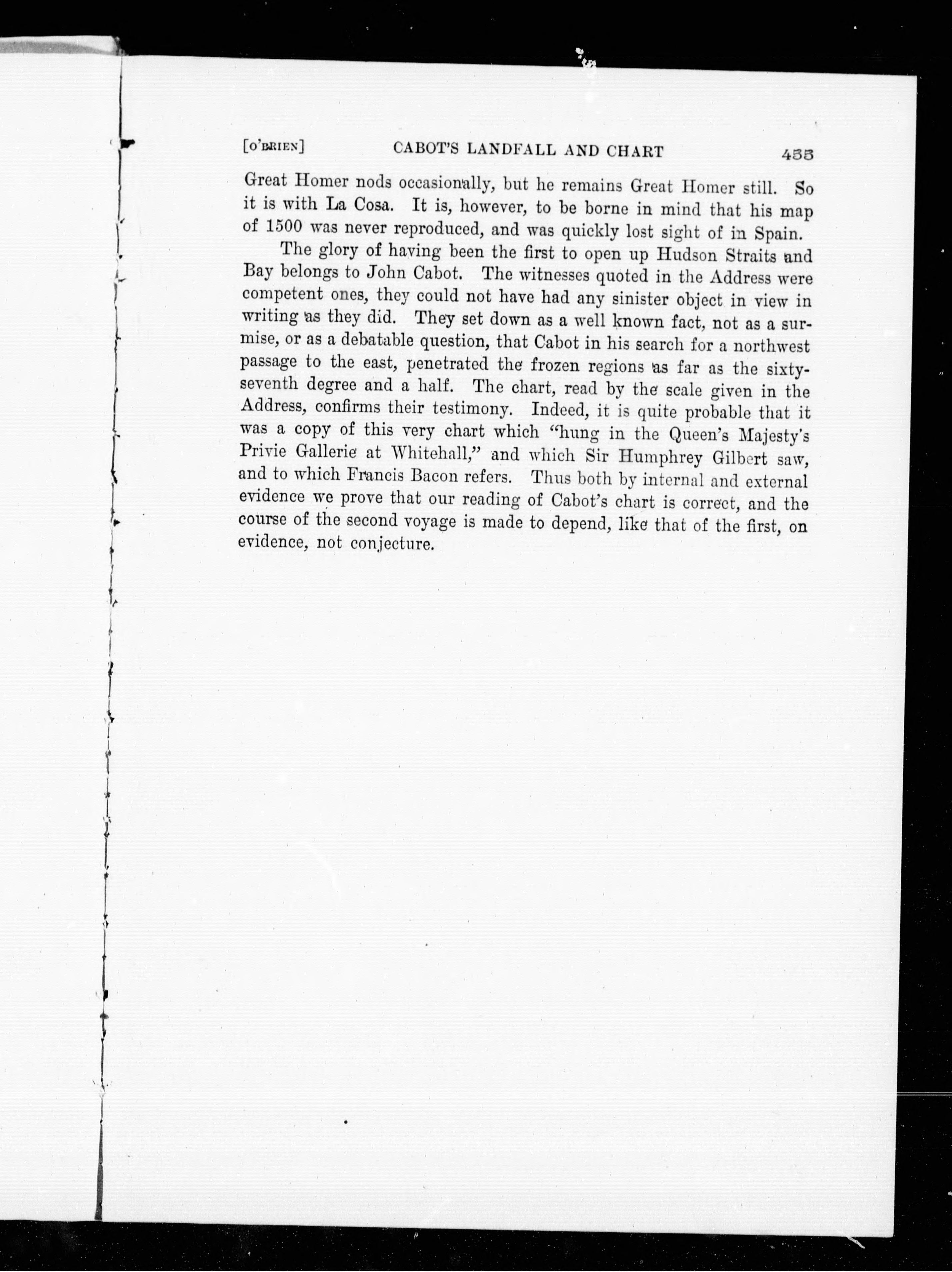 [O'BRIEN] CABOT'S LANDFALL AND CHART 455

Great Homer nods occasionally, but he remains Great Homer still. So it is with La Cosa. It is, however, to be borne in mind that his map of 1500 was never reproduced, and was quickly lost sight of in Spain.

The glory of having been the first to open up Hudson Straits and Bay belongs to John Cabot. The witnesses quoted in the Address were competent ones, they could not have had any sinister object in view in writing as they did. They set down as a well known fact, not as a surmise, or as a debatable question, that Cabot in his search for a northwest passage to the east, penetrated the frozen regions as far as the sixty-seventh degree and a half. The chart, read by the scale given in the Address, confirms their testimony. Indeed, it is quite probable that it was a copy of this very chart which "hung in the Queen's Majesty's Privie Gallerie at Whitehall," and which Sir Humphrey Gilbert saw, and to which Francis Bacon refers. Thus both by internal and external evidence we prove that our reading of Cabot's chart is correct, and the course of the second voyage is made to depend, like that of the first, on evidence, not conjecture.